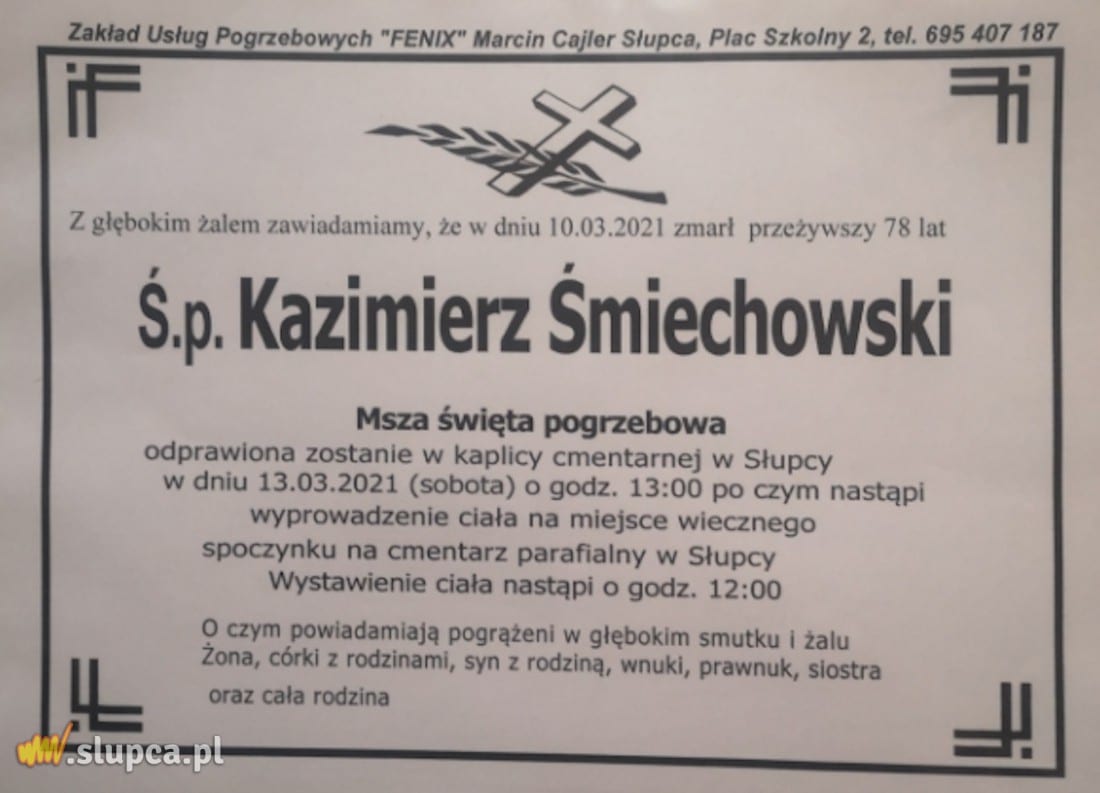 Zakład Usług Pogrzebowych "FENIX" Marcin Cajler Słupca, Plac Szkolny 2, tel. 695 407 187

Z głębokim żalem zawiadamiamy, że w dniu 10.03.2021 zmarł przeżywszy 78 lat

Ś.p. Kazimierz Śmiechowski

Msza święta pogrzebowa
odprawiona zostanie w kaplicy cmentarnej w Słupcy
w dniu 13.03.2021 (sobota) o godz. 13:00 po czym nastąpi
wyprowadzenie ciała na miejsce wiecznego
spoczynku na cmentarz parafialny w Słupcy
Wystawienie ciała nastąpi o godz. 12:00

O czym powiadamiają pogrążeni w głębokim smutku i żalu
Żona, córki z rodzinami, syn z rodziną, wnuki, prawnuk, siostra
oraz cała rodzina

www.slupca.pl